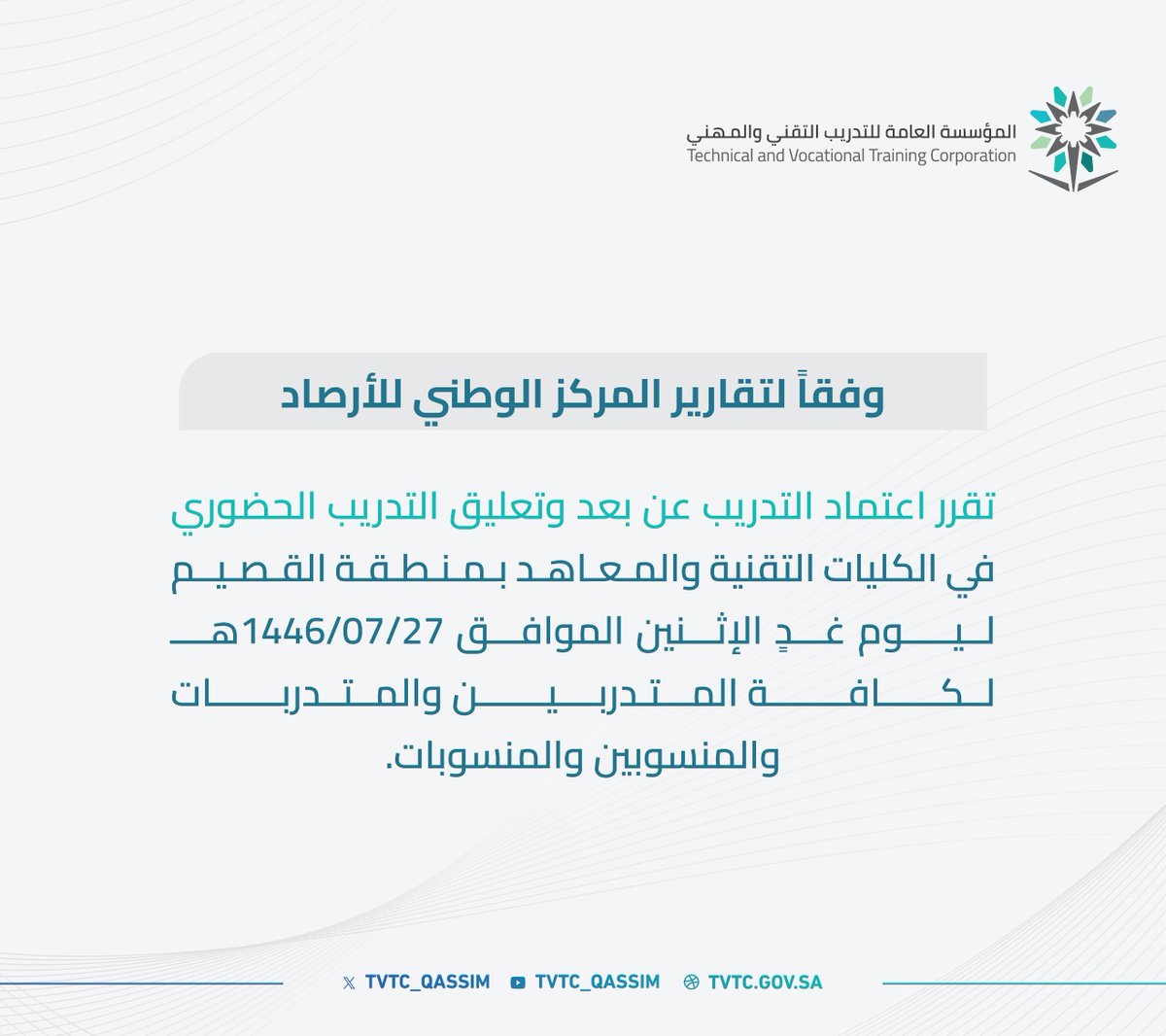 المؤسسة العامة للتدريب التقني والمهني
Technical and Vocational Training Corporation

وفقاً لتقارير المركز الوطني للأرصاد

تقرر اعتماد التدريب عن بعد وتعليق التدريب الحضوري في الكليات التقنية والمعاهد بمنطقة القصيم ليوم غدٍ الإثنين الموافق 1446/07/27هـ لكافة المتدربين والمتدربات والمنسوبين والمنسوبات.

TVTC_QASSIM TVTC_QASSIM TVTC.GOV.SA